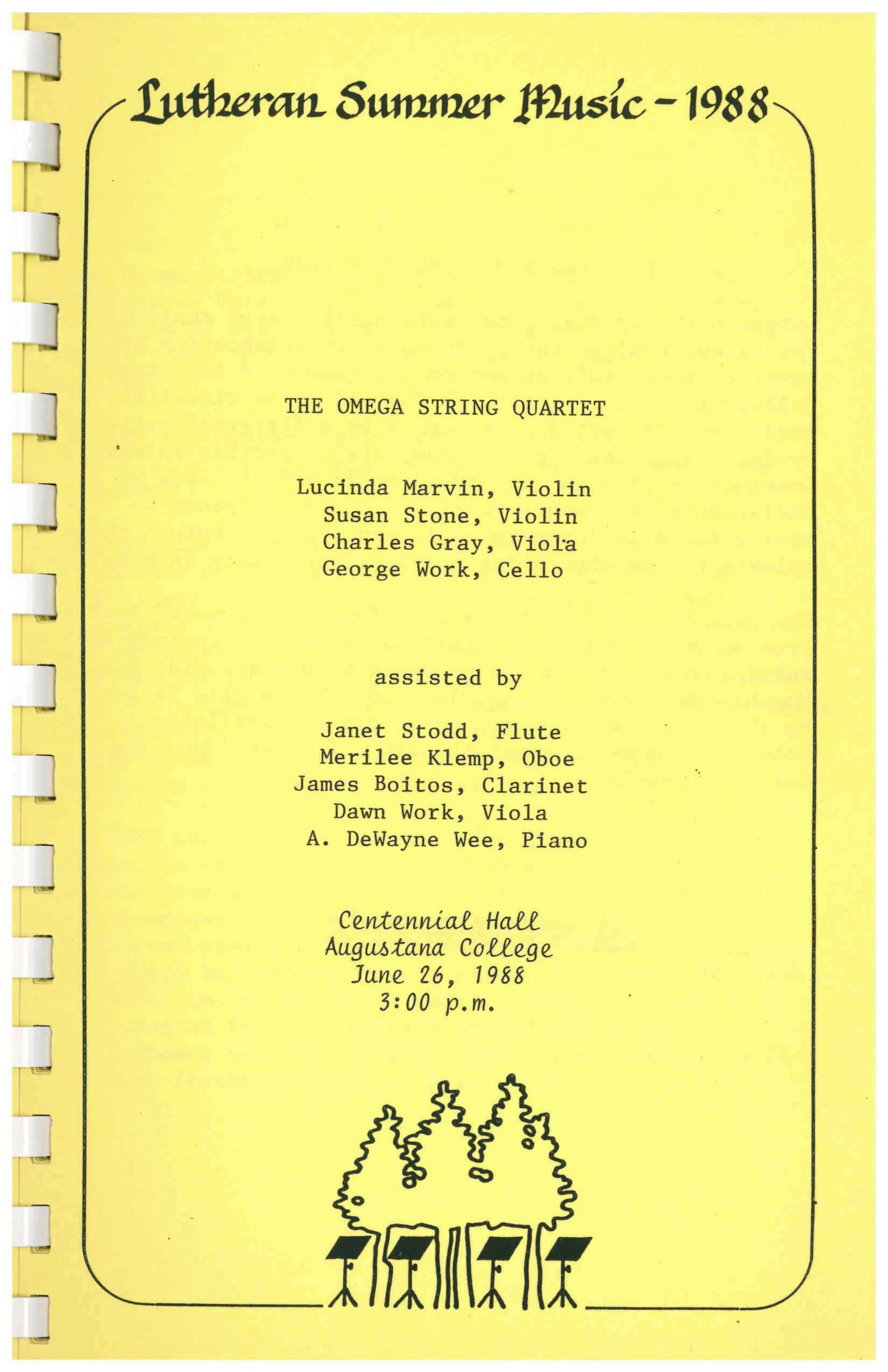 Lutheran Summer Music - 1988

THE OMEGA STRING QUARTET

Lucinda Marvin, Violin
Susan Stone, Violin
Charles Gray, Viola
George Work, Cello

assisted by

Janet Stodd, Flute
Merilee Klemp, Oboe
James Boitos, Clarinet
Dawn Work, Viola
A. DeWayne Wee, Piano

Centennial Hall
Augustana College
June 26, 1988
3:00 p.m.